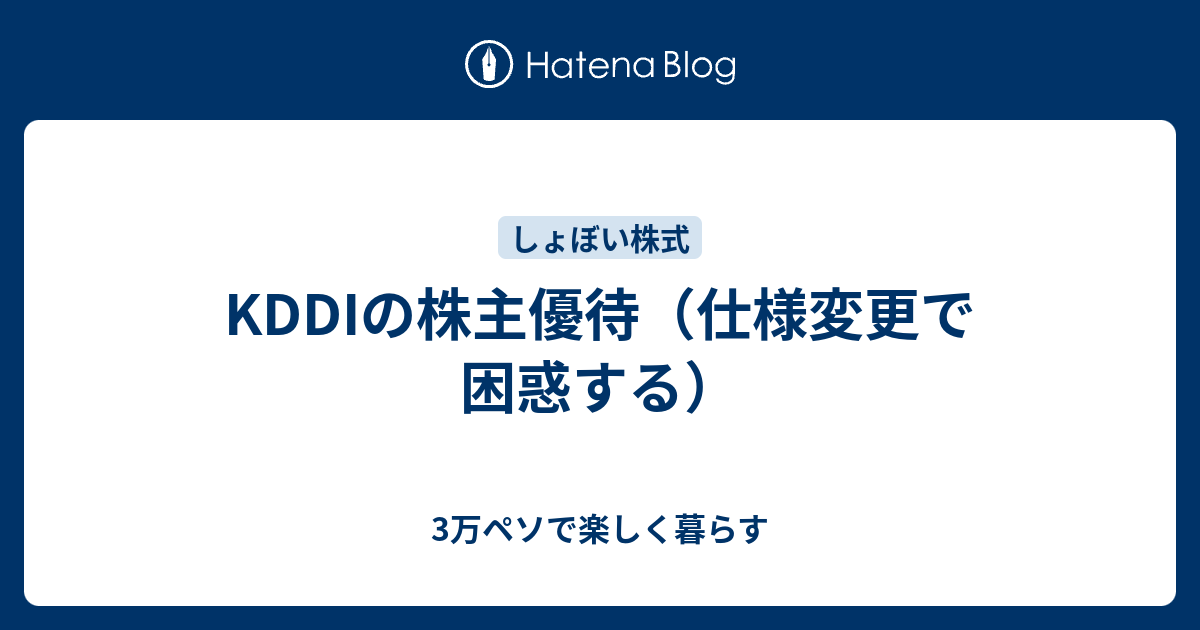 Hatena Blog

しょぼい株式

KDDIの株主優待（仕様変更で困惑する）

3万ペソで楽しく暮らす